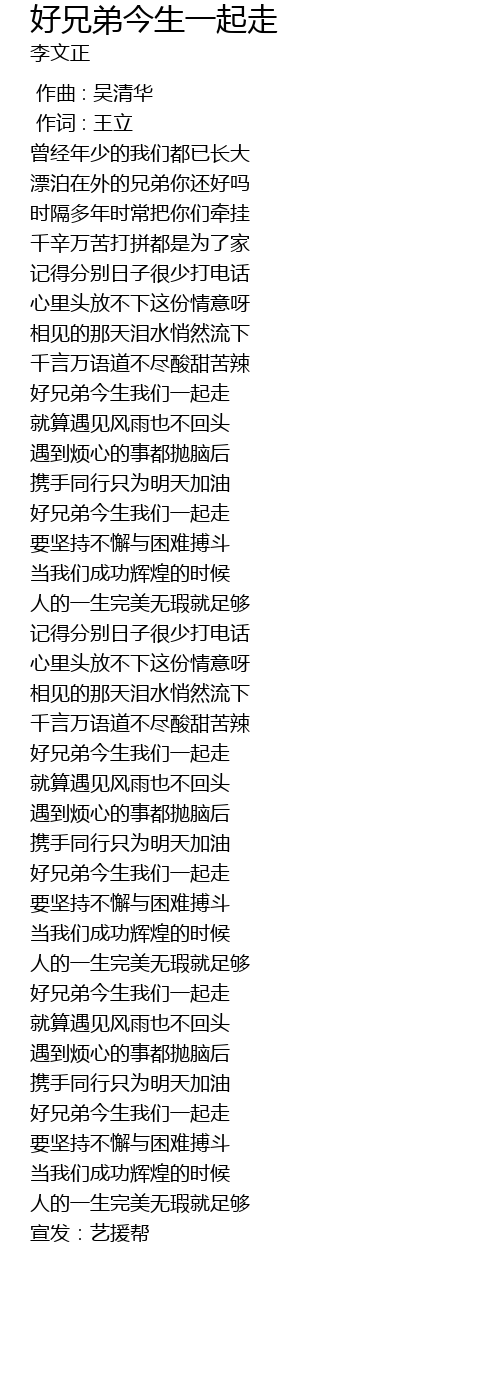 好兄弟今生一起走
李文正

作曲：吴清华
作词：王立
曾经年少的我们都已长大
漂泊在外的兄弟你还好吗
时隔多年时常把你们牵挂
千辛万苦打拼都是为了家
记得分别日子很少打电话
心里头放不下这份情意呀
相见的那天泪水悄然流下
千言万语道不尽酸甜苦辣
好兄弟今生我们一起走
就算遇见风雨也不回头
遇到烦心的事都抛脑后
携手同行只为明天加油
好兄弟今生我们一起走
要坚持不懈与困难搏斗
当我们成功辉煌的时候
人的一生完美无瑕就足够
记得分别日子很少打电话
心里头放不下这份情意呀
相见的那天泪水悄然流下
千言万语道不尽酸甜苦辣
好兄弟今生我们一起走
就算遇见风雨也不回头
遇到烦心的事都抛脑后
携手同行只为明天加油
好兄弟今生我们一起走
要坚持不懈与困难搏斗
当我们成功辉煌的时候
人的一生完美无瑕就足够
好兄弟今生我们一起走
就算遇见风雨也不回头
遇到烦心的事都抛脑后
携手同行只为明天加油
好兄弟今生我们一起走
要坚持不懈与困难搏斗
当我们成功辉煌的时候
人的一生完美无瑕就足够
宣发：艺援帮